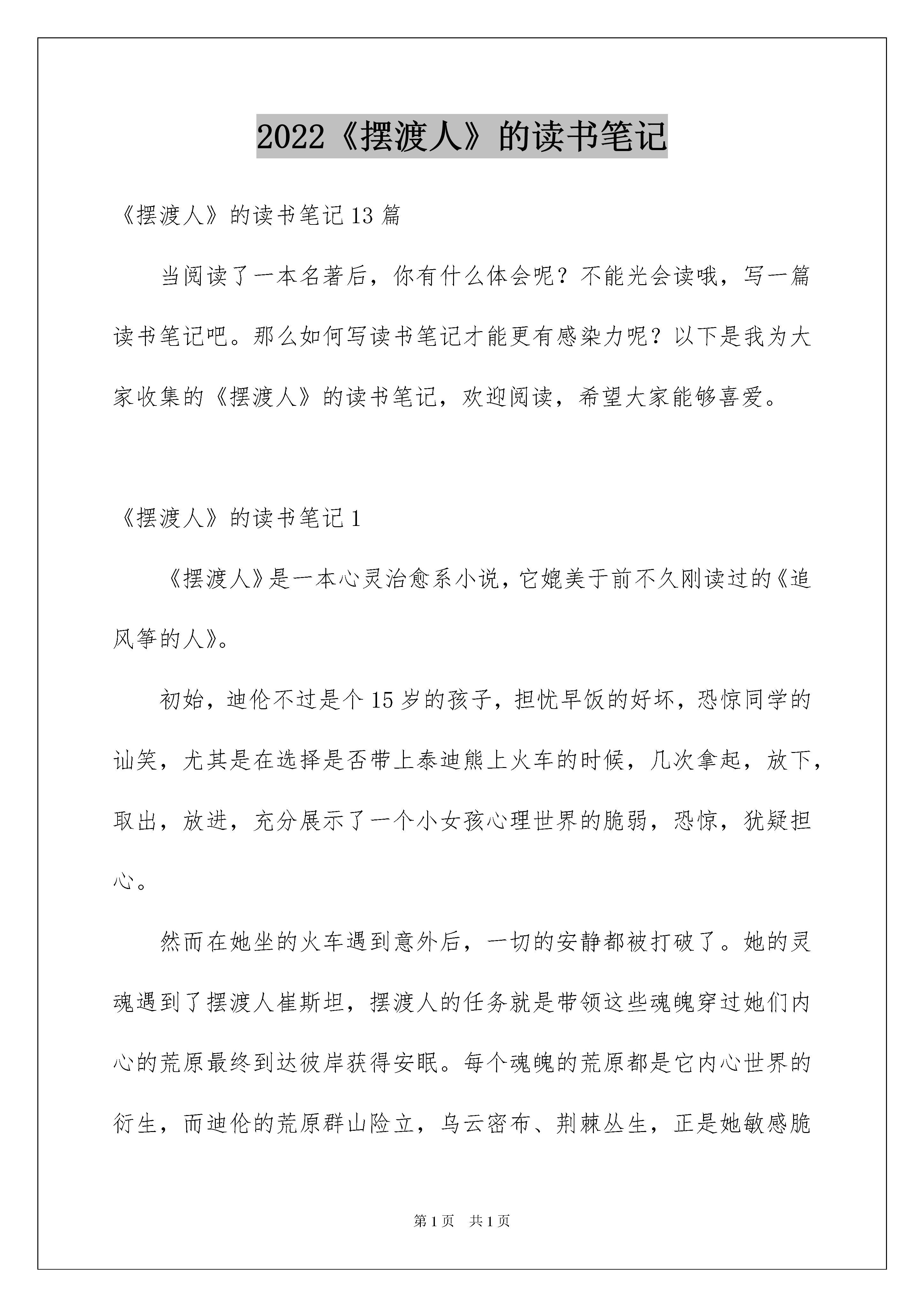 2022《摆渡人》的读书笔记

《摆渡人》的读书笔记13篇

当阅读了一本名著后，你有什么体会呢？不能光会读哦，写一篇读书笔记吧。那么如何写读书笔记才能更有感染力呢？以下是我为大家收集的《摆渡人》的读书笔记，欢迎阅读，希望大家能够喜爱。

《摆渡人》的读书笔记1

《摆渡人》是一本心灵治愈系小说，它媲美于前不久刚读过的《追风筝的人》。

初始，迪伦不过是个15岁的孩子，担忧早饭的好坏，恐惊同学的讪笑，尤其是在选择是否带上泰迪熊上火车的时候，几次拿起，放下，取出，放进，充分展示了一个小女孩心理世界的脆弱，恐惊，犹疑担心。

然而在她坐的火车遇到意外后，一切的安静都被打破了。她的灵魂遇到了摆渡人崔斯坦，摆渡人的任务就是带领这些魂魄穿过她们内心的荒原最终到达彼岸获得安眠。每个魂魄的荒原都是它内心世界的衍生，而迪伦的荒原群山险立，乌云密布、荆棘丛生，正是她敏感脆

第1页　共1页